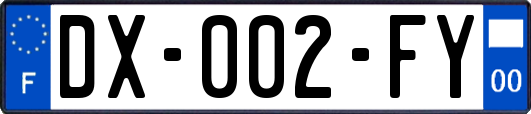 F
DX-002-FY
00